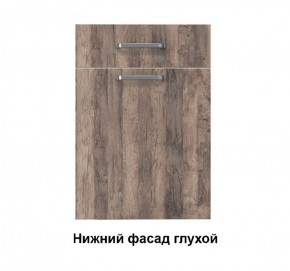 Нижний фасад глухой